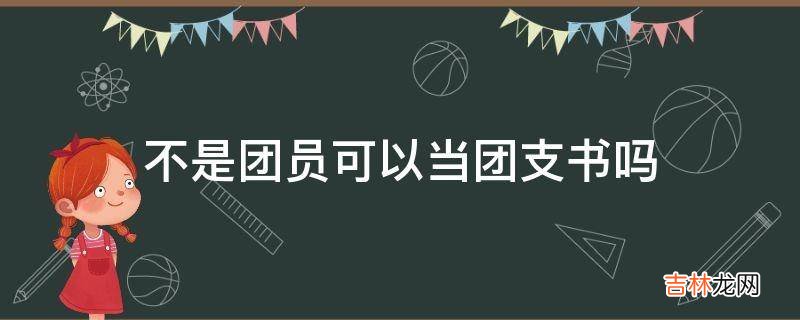 不是团员可以当团支书吗

吉林龙网